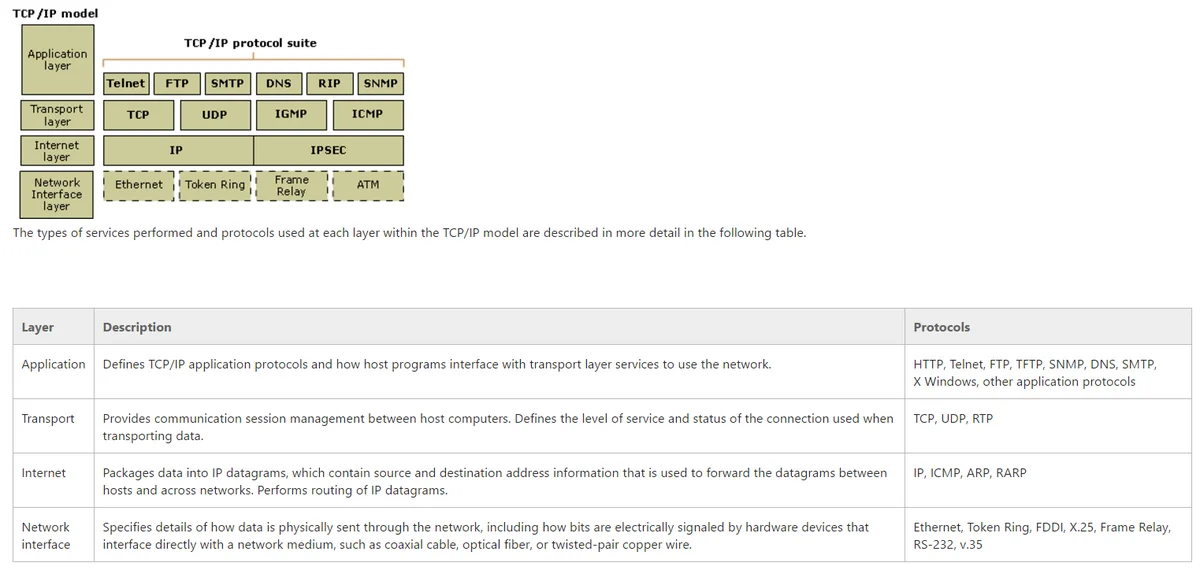 TCP/IP model

Application layer

TCP/IP protocol suite

Telnet FTP SMTP DNS RIP SNMP

Transport layer

TCP UDP IGMP ICMP

Internet layer

IP IPSEC

Network Interface layer

Ethernet Token Ring Frame Relay ATM

The types of services performed and protocols used at each layer within the TCP/IP model are described in more detail in the following table.

| Layer | Description | Protocols |
|---|---|---|
| Application | Defines TCP/IP application protocols and how host programs interface with transport layer services to use the network. | HTTP, Telnet, FTP, TFTP, SNMP, DNS, SMTP, X Windows, other application protocols |
| Transport | Provides communication session management between host computers. Defines the level of service and status of the connection used when transporting data. | TCP, UDP, RTP |
| Internet | Packages data into IP datagrams, which contain source and destination address information that is used to forward the datagrams between hosts and across networks. Performs routing of IP datagrams. | IP, ICMP, ARP, RARP |
| Network interface | Specifies details of how data is physically sent through the network, including how bits are electrically signaled by hardware devices that interface directly with a network medium, such as coaxial cable, optical fiber, or twisted-pair copper wire. | Ethernet, Token Ring, FDDI, X.25, Frame Relay, RS-232, v.35 |